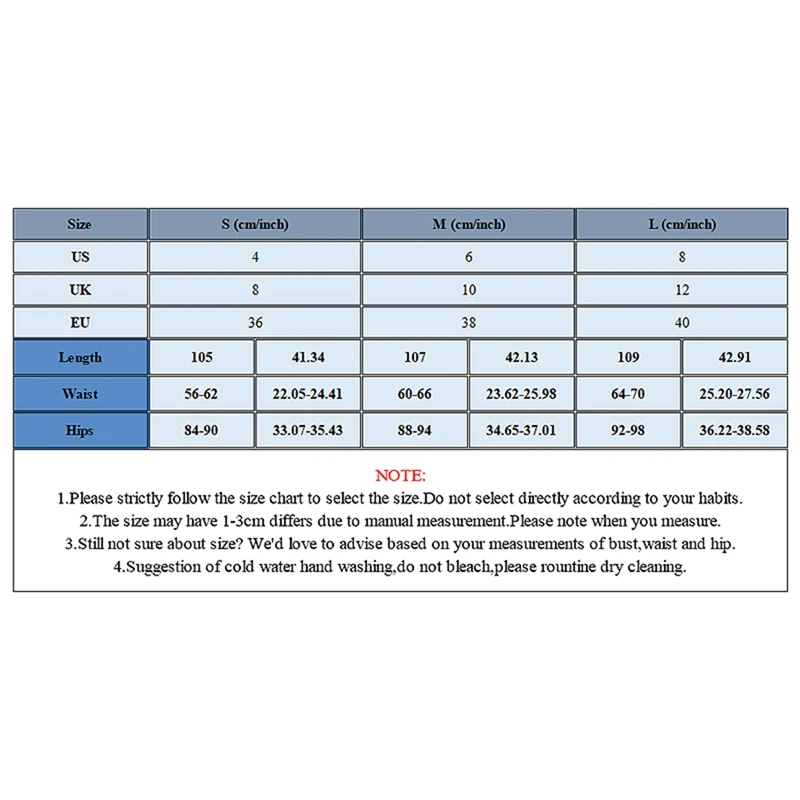 | Size | S (cm/inch) | | M (cm/inch) | | L (cm/inch) | |
|---|---|---|---|---|---|---|
| US | 4 | | 6 | | 8 | |
| UK | 8 | | 10 | | 12 | |
| EU | 36 | | 38 | | 40 | |
| Length | 105 | 41.34 | 107 | 42.13 | 109 | 42.91 |
| Waist | 56-62 | 22.05-24.41 | 60-66 | 23.62-25.98 | 64-70 | 25.20-27.56 |
| Hips | 84-90 | 33.07-35.43 | 88-94 | 34.65-37.01 | 92-98 | 36.22-38.58 |

NOTE:
1.Please strictly follow the size chart to select the size.Do not select directly according to your habits.
2.The size may have 1-3cm differs due to manual measurement.Please note when you measure.
3.Still not sure about size? We'd love to advise based on your measurements of bust,waist and hip.
4.Suggestion of cold water hand washing,do not bleach,please rountine dry cleaning.